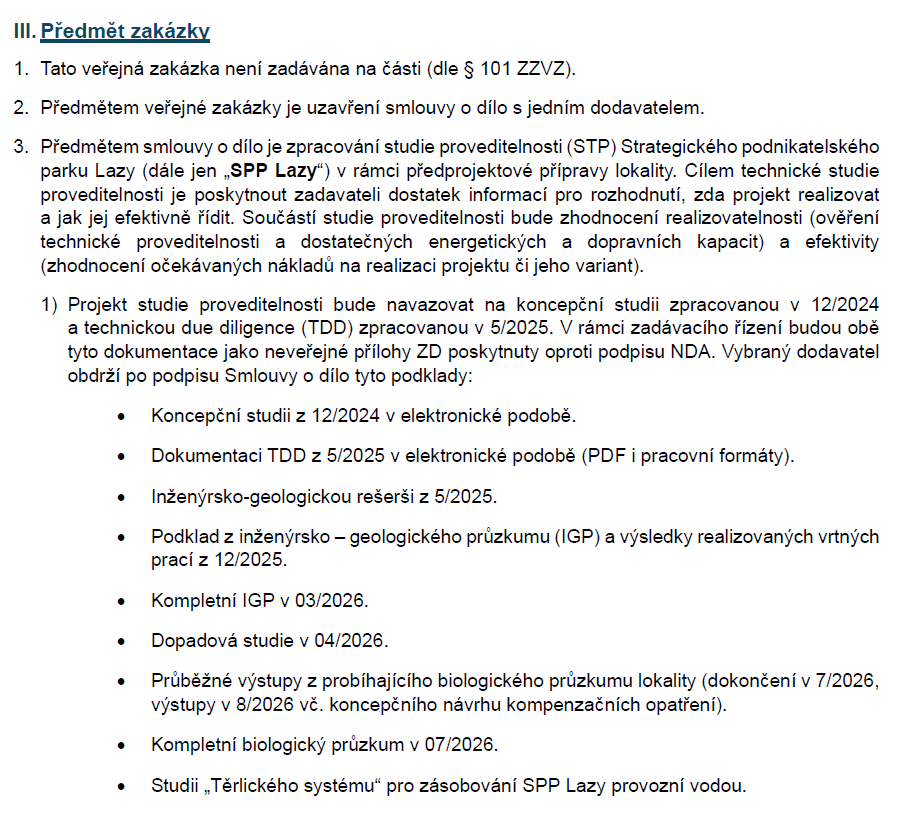 III. Předmět zakázky

1. Tato veřejná zakázka není zadávána na části (dle § 101 ZZVZ).

2. Předmětem veřejné zakázky je uzavření smlouvy o dílo s jedním dodavatelem.

3. Předmětem smlouvy o dílo je zpracování studie proveditelnosti (STP) Strategického podnikatelského parku Lazy (dále jen „SPP Lazy“) v rámci předprojektové přípravy lokality. Cílem technické studie proveditelnosti je poskytnout zadavateli dostatek informací pro rozhodnutí, zda projekt realizovat a jak jej efektivně řídit. Součástí studie proveditelnosti bude zhodnocení realizovatelnosti (ověření technické proveditelnosti a dostatečných energetických a dopravních kapacit) a efektivity (zhodnocení očekávaných nákladů na realizaci projektu či jeho variant).

1) Projekt studie proveditelnosti bude navazovat na koncepční studii zpracovanou v 12/2024 a technickou due diligence (TDD) zpracovanou v 5/2025. V rámci zadávacího řízení budou obě tyto dokumentace jako neveřejné přílohy ZD poskytnuty oproti podpisu NDA. Vybraný dodavatel obdrží po podpisu Smlouvy o dílo tyto podklady:

• Koncepční studii z 12/2024 v elektronické podobě.

• Dokumentaci TDD z 5/2025 v elektronické podobě (PDF i pracovní formáty).

• Inženýrsko-geologickou rešerši z 5/2025.

• Podklad z inženýrsko – geologického průzkumu (IGP) a výsledky realizovaných vrtných prací z 12/2025.

• Kompletní IGP v 03/2026.

• Dopadová studie v 04/2026.

• Průběžné výstupy z probíhajícího biologického průzkumu lokality (dokončení v 7/2026, výstupy v 8/2026 vč. koncepčního návrhu kompenzačních opatření).

• Kompletní biologický průzkum v 07/2026.

• Studii „Těrlického systému“ pro zásobování SPP Lazy provozní vodou.